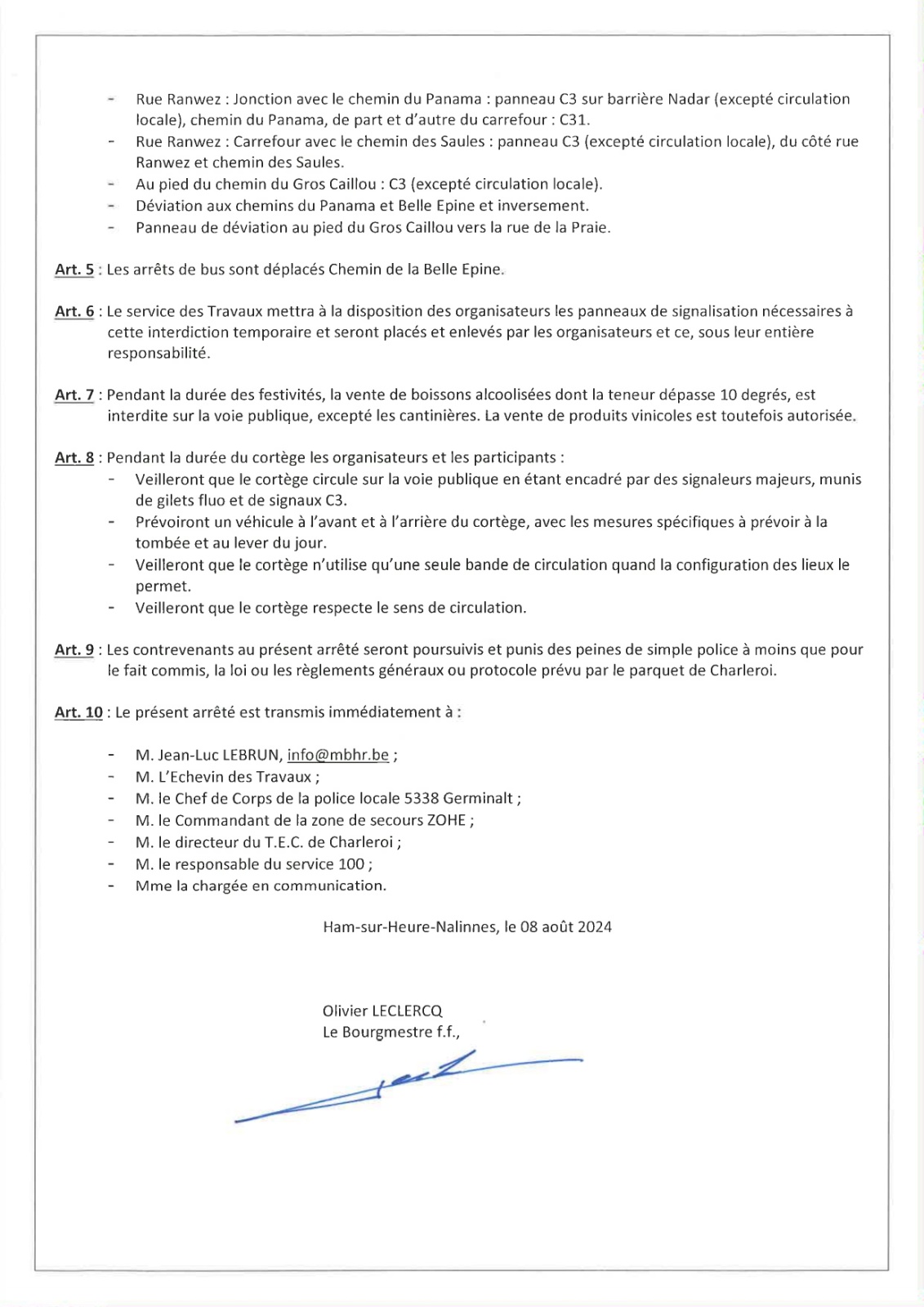 - Rue Ranwez : Jonction avec le chemin du Panama : panneau C3 sur barrière Nadar (excepté circulation locale), chemin du Panama, de part et d'autre du carrefour : C31.
- Rue Ranwez : Carrefour avec le chemin des Saules : panneau C3 (excepté circulation locale), du côté rue Ranwez et chemin des Saules.
- Au pied du chemin du Gros Caillou : C3 (excepté circulation locale).
- Déviation aux chemins du Panama et Belle Epine et inversement.
- Panneau de déviation au pied du Gros Caillou vers la rue de la Praie.

Art. 5 : Les arrêts de bus sont déplacés Chemin de la Belle Epine.

Art. 6 : Le service des Travaux mettra à la disposition des organisateurs les panneaux de signalisation nécessaires à cette interdiction temporaire et seront placés et enlevés par les organisateurs et ce, sous leur entière responsabilité.

Art. 7 : Pendant la durée des festivités, la vente de boissons alcoolisées dont la teneur dépasse 10 degrés, est interdite sur la voie publique, excepté les cantinières. La vente de produits vinicoles est toutefois autorisée.

Art. 8 : Pendant la durée du cortège les organisateurs et les participants :
- Veilleront que le cortège circule sur la voie publique en étant encadré par des signaleurs majeurs, munis de gilets fluo et de signaux C3.
- Prévoiront un véhicule à l'avant et à l'arrière du cortège, avec les mesures spécifiques à prévoir à la tombée et au lever du jour.
- Veilleront que le cortège n'utilise qu'une seule bande de circulation quand la configuration des lieux le permet.
- Veilleront que le cortège respecte le sens de circulation.

Art. 9 : Les contrevenants au présent arrêté seront poursuivis et punis des peines de simple police à moins que pour le fait commis, la loi ou les règlements généraux ou protocole prévu par le parquet de Charleroi.

Art. 10 : Le présent arrêté est transmis immédiatement à :

- M. Jean-Luc LEBRUN, info@mbhr.be ;
- M. L'Echevin des Travaux ;
- M. le Chef de Corps de la police locale 5338 Germinalt ;
- M. le Commandant de la zone de secours ZOHE ;
- M. le directeur du T.E.C. de Charleroi ;
- M. le responsable du service 100 ;
- Mme la chargée en communication.

Ham-sur-Heure-Nalinnes, le 08 août 2024

Olivier LECLERCQ
Le Bourgmestre f.f.,